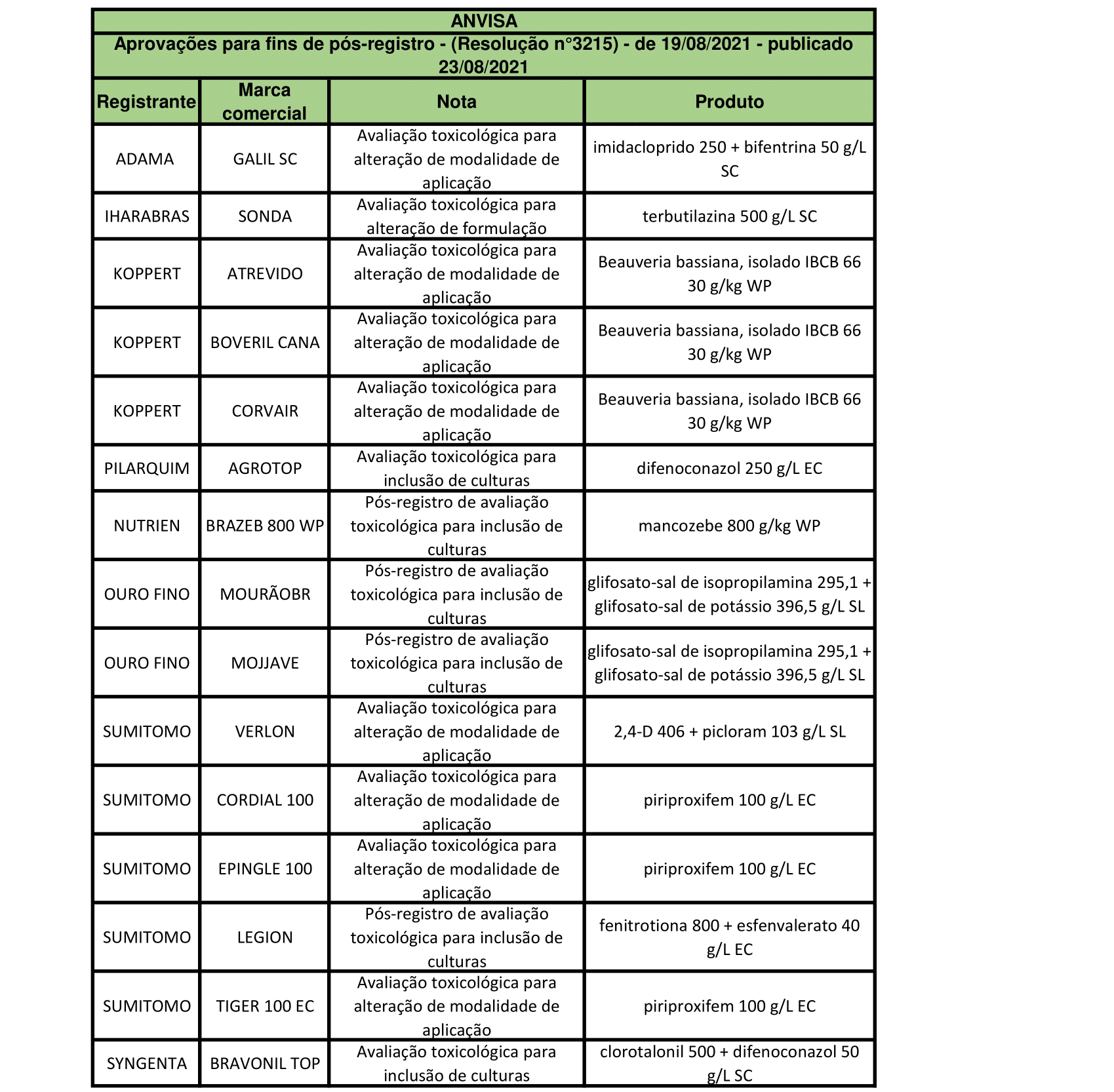 ANVISA

Aprovações para fins de pós-registro - (Resolução n°3215) - de 19/08/2021 - publicado 23/08/2021

| Registrante | Marca comercial | Nota | Produto |
|---|---|---|---|
| ADAMA | GALIL SC | Avaliação toxicológica para alteração de modalidade de aplicação | imidacloprido 250 + bifentrina 50 g/L SC |
| IHARABRAS | SONDA | Avaliação toxicológica para alteração de formulação | terbutilazina 500 g/L SC |
| KOPPERT | ATREVIDO | Avaliação toxicológica para alteração de modalidade de aplicação | Beauveria bassiana, isolado IBCB 66 30 g/kg WP |
| KOPPERT | BOVERIL CANA | Avaliação toxicológica para alteração de modalidade de aplicação | Beauveria bassiana, isolado IBCB 66 30 g/kg WP |
| KOPPERT | CORVAIR | Avaliação toxicológica para alteração de modalidade de aplicação | Beauveria bassiana, isolado IBCB 66 30 g/kg WP |
| PILARQUIM | AGROTOP | Avaliação toxicológica para inclusão de culturas | difenoconazol 250 g/L EC |
| NUTRIEN | BRAZEB 800 WP | Pós-registro de avaliação toxicológica para inclusão de culturas | mancozebe 800 g/kg WP |
| OURO FINO | MOURÃOBR | Pós-registro de avaliação toxicológica para inclusão de culturas | glifosato-sal de isopropilamina 295,1 + glifosato-sal de potássio 396,5 g/L SL |
| OURO FINO | MOJJAVE | Pós-registro de avaliação toxicológica para inclusão de culturas | glifosato-sal de isopropilamina 295,1 + glifosato-sal de potássio 396,5 g/L SL |
| SUMITOMO | VERLON | Avaliação toxicológica para alteração de modalidade de aplicação | 2,4-D 406 + picloram 103 g/L SL |
| SUMITOMO | CORDIAL 100 | Avaliação toxicológica para alteração de modalidade de aplicação | piriproxifem 100 g/L EC |
| SUMITOMO | EPINGLE 100 | Avaliação toxicológica para alteração de modalidade de aplicação | piriproxifem 100 g/L EC |
| SUMITOMO | LEGION | Pós-registro de avaliação toxicológica para inclusão de culturas | fenitrotiona 800 + esfenvalerato 40 g/L EC |
| SUMITOMO | TIGER 100 EC | Avaliação toxicológica para alteração de modalidade de aplicação | piriproxifem 100 g/L EC |
| SYNGENTA | BRAVONIL TOP | Avaliação toxicológica para inclusão de culturas | clorotalonil 500 + difenoconazol 50 g/L SC |